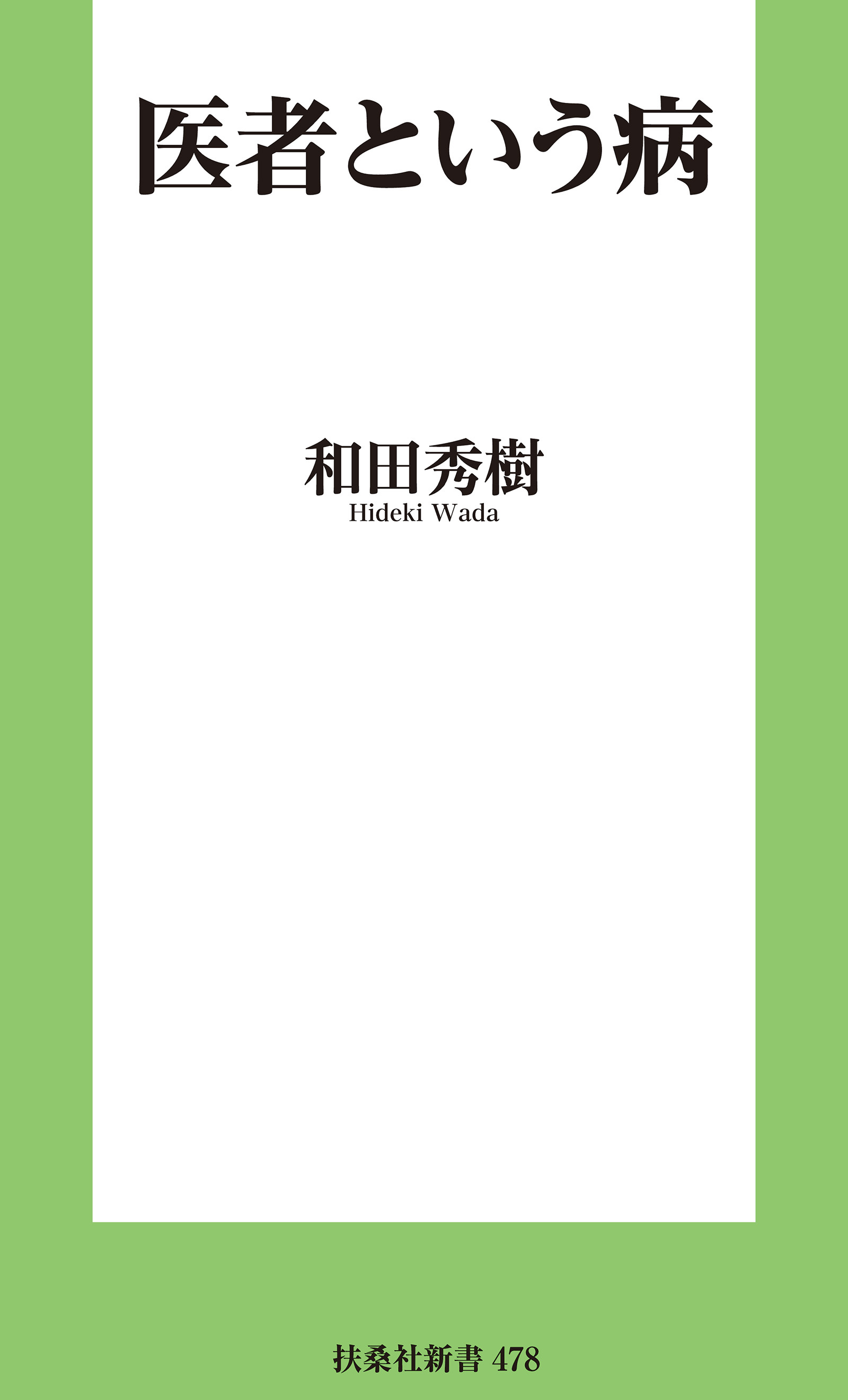 医者という病

和田秀樹
Hideki Wada

扶桑社新書 478